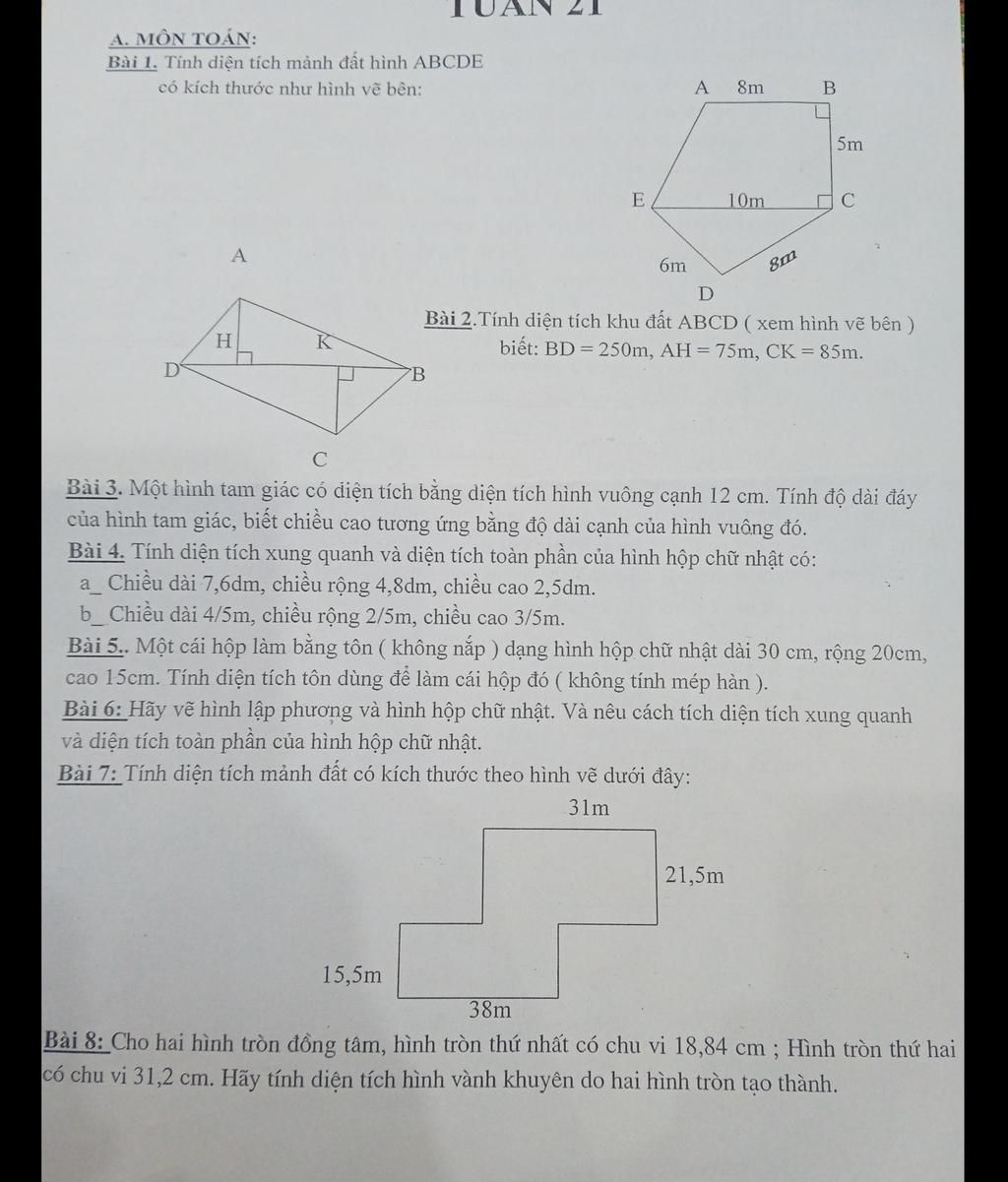 TUẦN 21

A. MÔN TOÁN:

Bài 1. Tính diện tích mảnh đất hình ABCDE có kích thước như hình vẽ bên:

A 8m B
5m
E 10m C
6m 8m
D

A
H K
D B
C

Bài 2.Tính diện tích khu đất ABCD ( xem hình vẽ bên ) biết: BD = 250m, AH = 75m, CK = 85m.

Bài 3. Một hình tam giác có diện tích bằng diện tích hình vuông cạnh 12 cm. Tính độ dài đáy của hình tam giác, biết chiều cao tương ứng bằng độ dài cạnh của hình vuông đó.

Bài 4. Tính diện tích xung quanh và diện tích toàn phần của hình hộp chữ nhật có:
a_ Chiều dài 7,6dm, chiều rộng 4,8dm, chiều cao 2,5dm.
b_ Chiều dài 4/5m, chiều rộng 2/5m, chiều cao 3/5m.

Bài 5.. Một cái hộp làm bằng tôn ( không nắp ) dạng hình hộp chữ nhật dài 30 cm, rộng 20cm, cao 15cm. Tính diện tích tôn dùng để làm cái hộp đó ( không tính mép hàn ).

Bài 6: Hãy vẽ hình lập phương và hình hộp chữ nhật. Và nêu cách tích diện tích xung quanh và diện tích toàn phần của hình hộp chữ nhật.

Bài 7: Tính diện tích mảnh đất có kích thước theo hình vẽ dưới đây:

31m
21,5m
15,5m
38m

Bài 8: Cho hai hình tròn đồng tâm, hình tròn thứ nhất có chu vi 18,84 cm ; Hình tròn thứ hai có chu vi 31,2 cm. Hãy tính diện tích hình vành khuyên do hai hình tròn tạo thành.